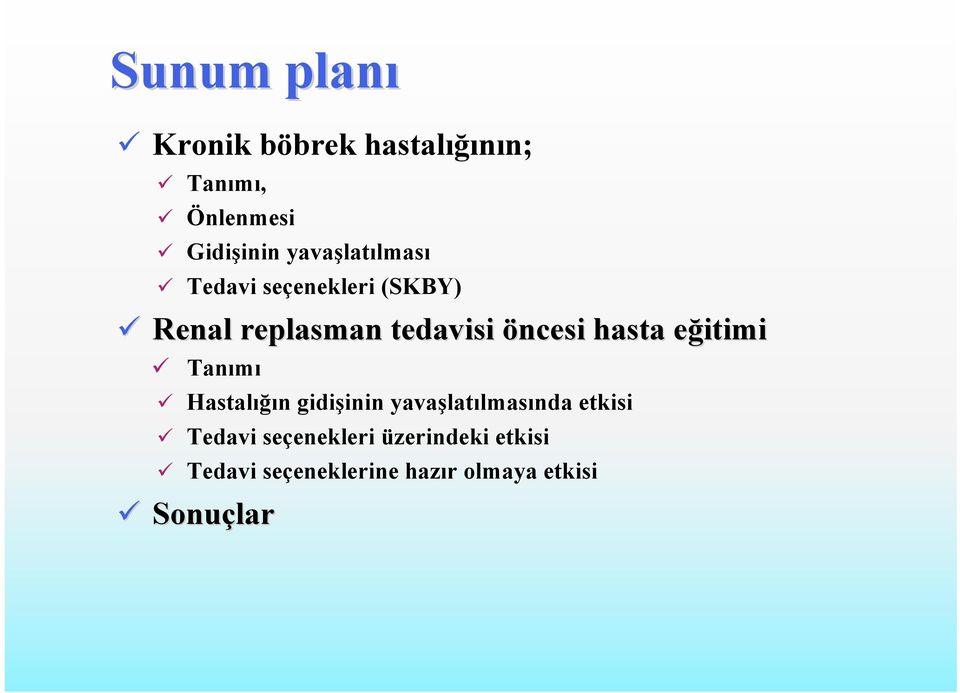 Sunum planı

✓ Kronik böbrek hastalığının;
✓ Tanımı,
✓ Önlenmesi
✓ Gidişinin yavaşlatılması
✓ Tedavi seçenekleri (SKBY)

✓ Renal replasman tedavisi öncesi hasta eğitimi
✓ Tanımı
✓ Hastalığın gidişinin yavaşlatılmasında etkisi
✓ Tedavi seçenekleri üzerindeki etkisi
✓ Tedavi seçeneklerine hazır olmaya etkisi

✓ Sonuçlar